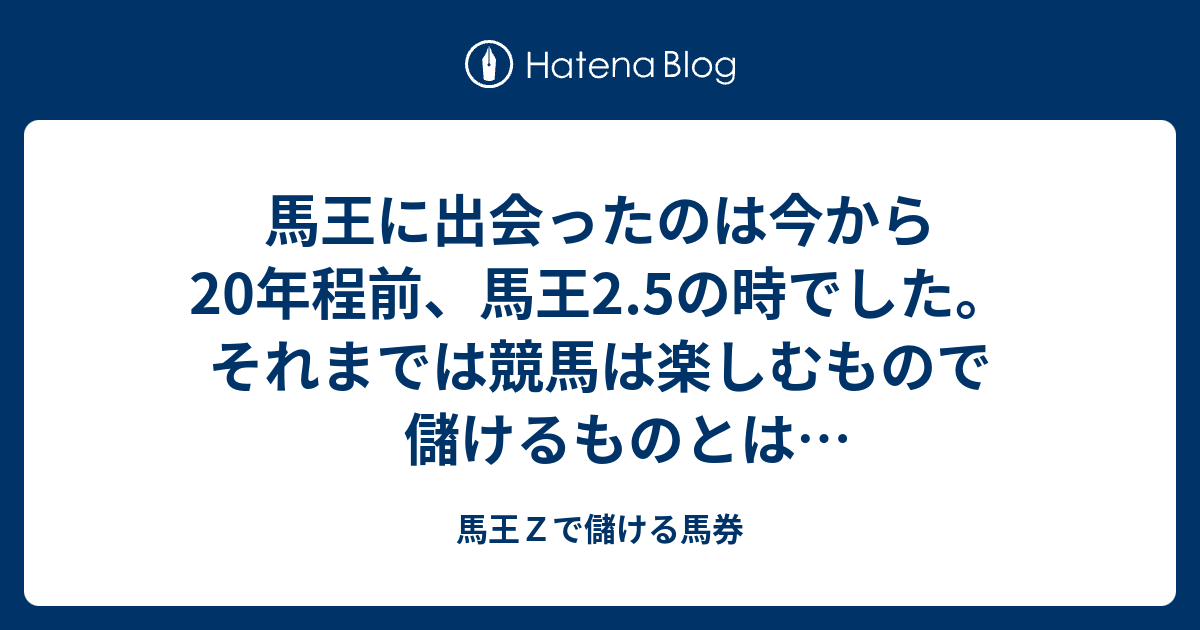 Hatena Blog

馬王に出会ったのは今から20年程前、馬王2.5の時でした。それまでは競馬は楽しむもので儲けるものとは…

馬王Ｚで儲ける馬券